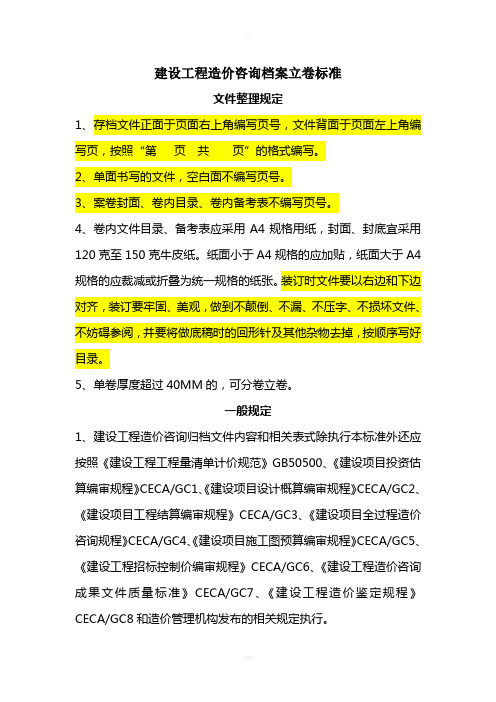 建设工程造价咨询档案立卷标准

文件整理规定

1、存档文件正面于页面右上角编写页号，文件背面于页面左上角编写页，按照“第　页　共　　页”的格式编写。

2、单面书写的文件，空白面不编写页号。

3、案卷封面、卷内目录、卷内备考表不编写页号。

4、卷内文件目录、备考表应采用 A4 规格用纸，封面、封底宜采用 120 克至 150 克牛皮纸。纸面小于 A4 规格的应加贴，纸面大于 A4 规格的应裁减或折叠为统一规格的纸张。装订时文件要以右边和下边对齐，装订要牢固、美观，做到不颠倒、不漏、不压字、不损坏文件、不妨碍参阅，并要将做底稿时的回形针及其他杂物去掉，按顺序写好目录。

5、单卷厚度超过 40MM 的，可分卷立卷。

一般规定

1、建设工程造价咨询归档文件内容和相关表式除执行本标准外还应按照《建设工程工程量清单计价规范》GB50500、《建设项目投资估算编审规程》CECA/GC1、《建设项目设计概算编审规程》CECA/GC2、《建设项目工程结算编审规程》CECA/GC3、《建设项目全过程造价咨询规程》CECA/GC4、《建设项目施工图预算编审规程》CECA/GC5、《建设工程招标控制价编审规程》CECA/GC6、《建设工程造价咨询成果文件质量标准》CECA/GC7、《建设工程造价鉴定规程》CECA/GC8 和造价管理机构发布的相关规定执行。